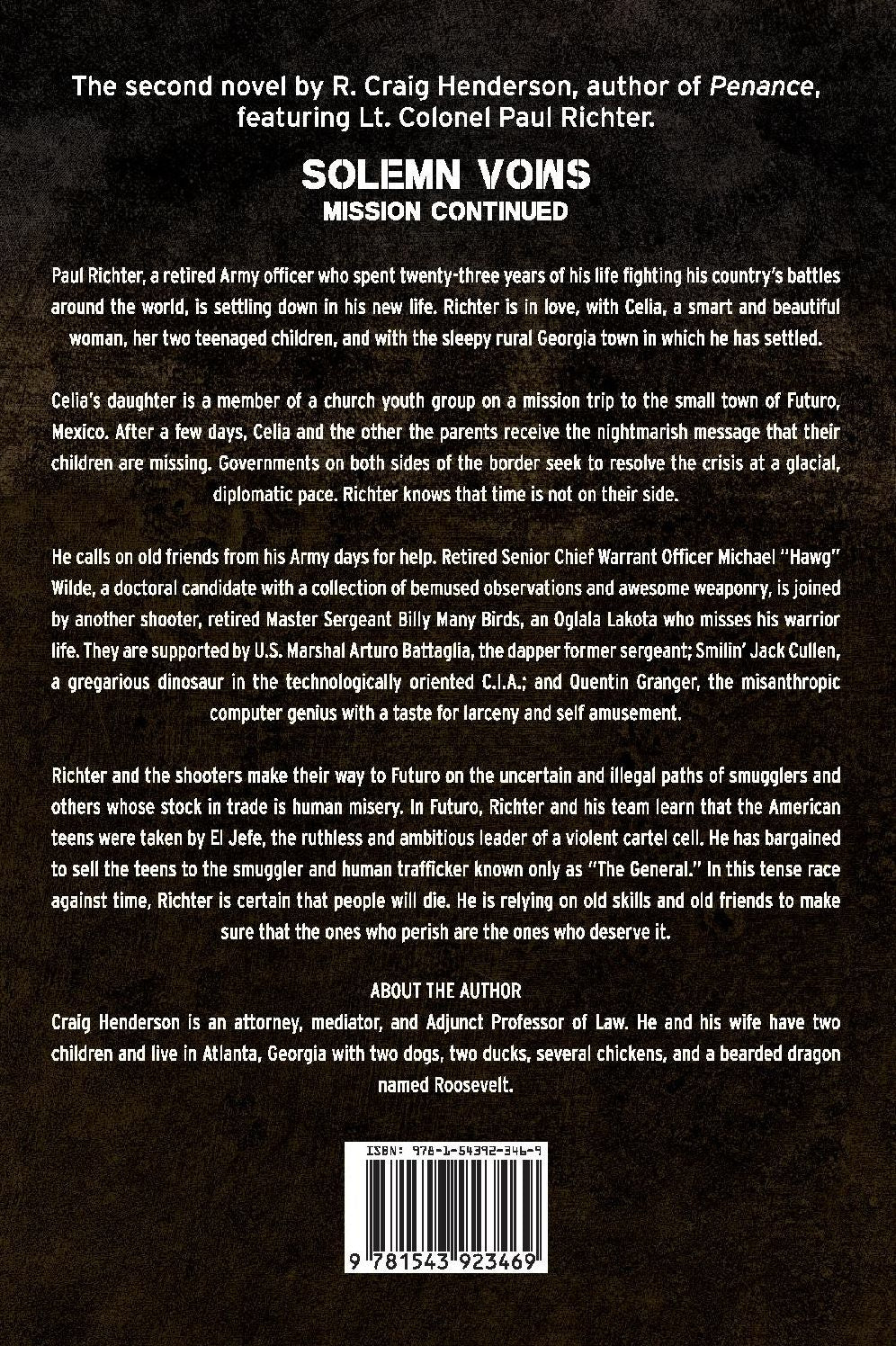 The second novel by R. Craig Henderson, author of Penance, featuring Lt. Colonel Paul Richter.

SOLEMN VOWS
MISSION CONTINUED

Paul Richter, a retired Army officer who spent twenty-three years of his life fighting his country's battles around the world, is settling down in his new life. Richter is in love, with Celia, a smart and beautiful woman, her two teenaged children, and with the sleepy rural Georgia town in which he has settled.

Celia's daughter is a member of a church youth group on a mission trip to the small town of Futuro, Mexico. After a few days, Celia and the other the parents receive the nightmarish message that their children are missing. Governments on both sides of the border seek to resolve the crisis at a glacial, diplomatic pace. Richter knows that time is not on their side.

He calls on old friends from his Army days for help. Retired Senior Chief Warrant Officer Michael "Hawg" Wilde, a doctoral candidate with a collection of bemused observations and awesome weaponry, is joined by another shooter, retired Master Sergeant Billy Many Birds, an Oglala Lakota who misses his warrior life. They are supported by U.S. Marshal Arturo Battaglia, the dapper former sergeant; Smilin' Jack Cullen, a gregarious dinosaur in the technologically oriented C.I.A.; and Quentin Granger, the misanthropic computer genius with a taste for larceny and self amusement.

Richter and the shooters make their way to Futuro on the uncertain and illegal paths of smugglers and others whose stock in trade is human misery. In Futuro, Richter and his team learn that the American teens were taken by El Jefe, the ruthless and ambitious leader of a violent cartel cell. He has bargained to sell the teens to the smuggler and human trafficker known only as "The General." In this tense race against time, Richter is certain that people will die. He is relying on old skills and old friends to make sure that the ones who perish are the ones who deserve it.

ABOUT THE AUTHOR
Craig Henderson is an attorney, mediator, and Adjunct Professor of Law. He and his wife have two children and live in Atlanta, Georgia with two dogs, two ducks, several chickens, and a bearded dragon named Roosevelt.

ISBN: 978-1-54392-346-9

9 781543 923469